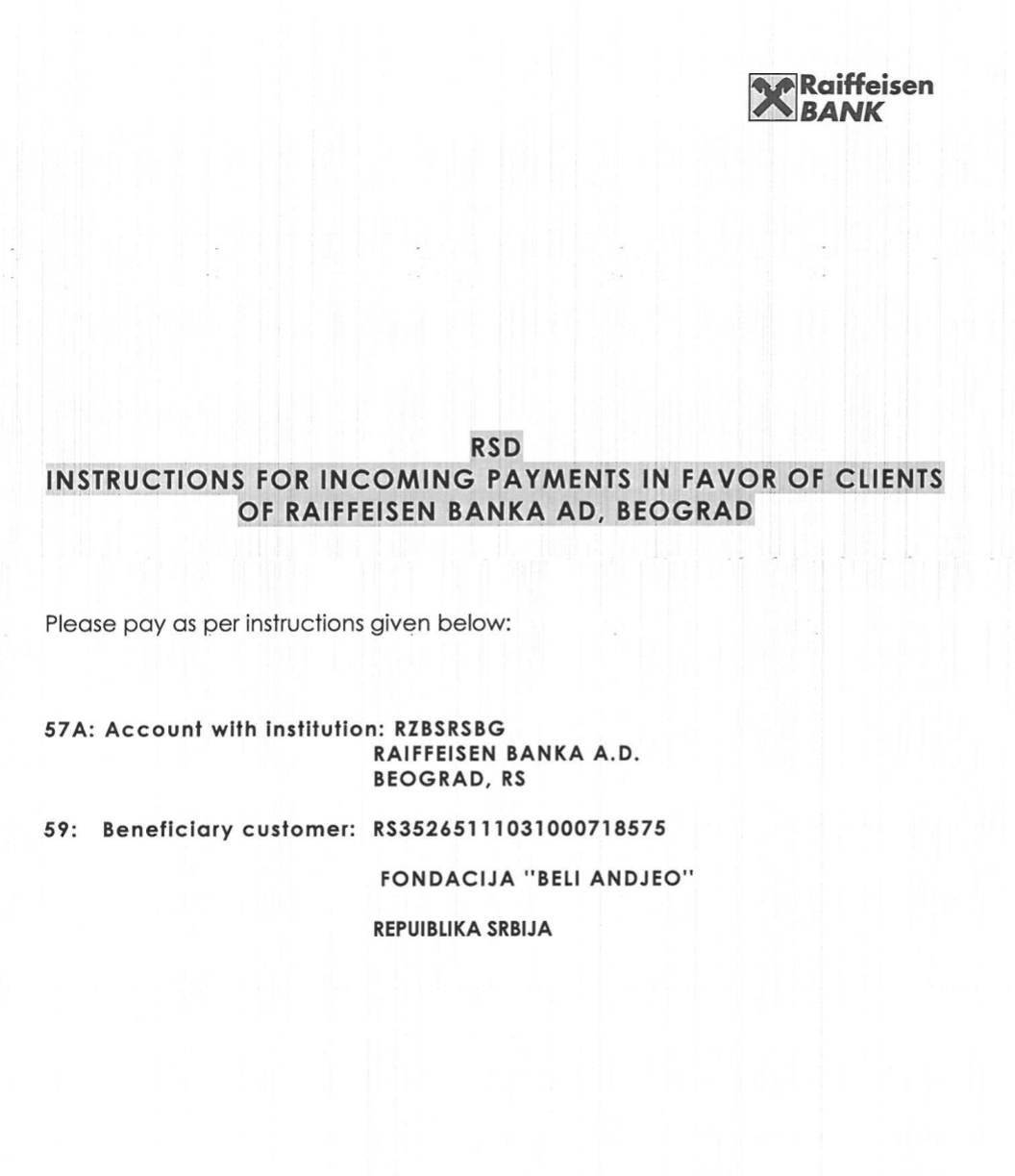 Raiffeisen BANK

RSD
INSTRUCTIONS FOR INCOMING PAYMENTS IN FAVOR OF CLIENTS OF RAIFFEISEN BANKA AD, BEOGRAD

Please pay as per instructions given below:

57A: Account with institution: RZBSRSBG
RAIFFEISEN BANKA A.D.
BEOGRAD, RS

59: Beneficiary customer: RS35265111031000718575

FONDACIJA "BELI ANDJEO"

REPUIBLIKA SRBIJA